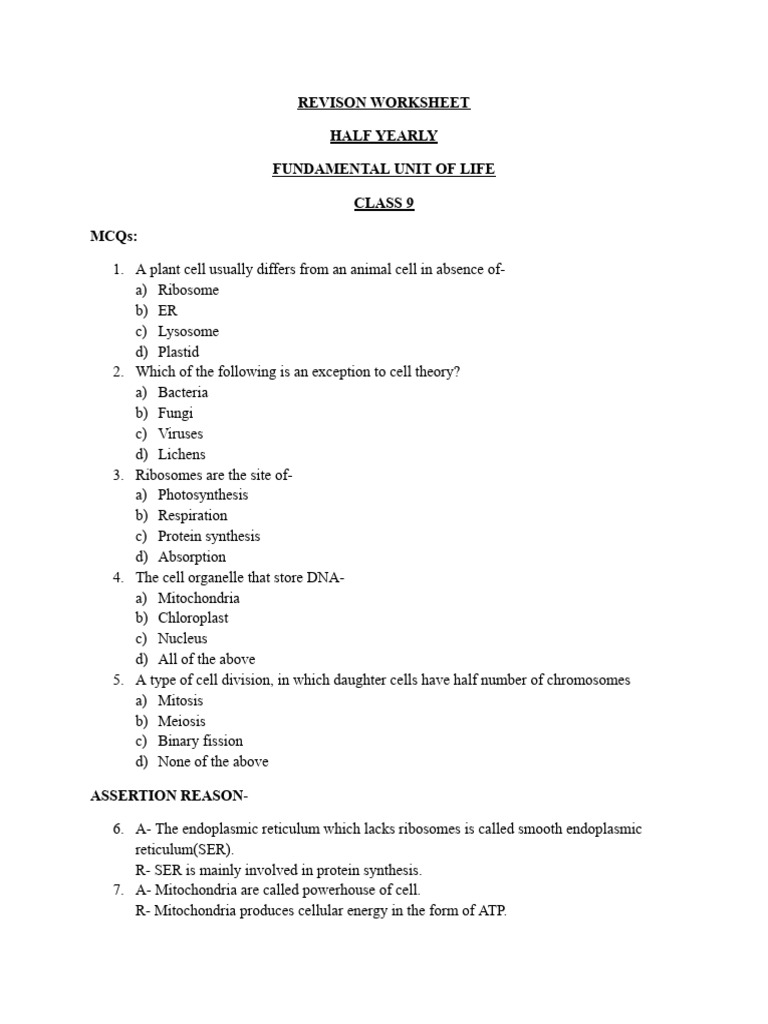 REVISON WORKSHEET

HALF YEARLY

FUNDAMENTAL UNIT OF LIFE

CLASS 9

MCQs:

1. A plant cell usually differs from an animal cell in absence of-
a) Ribosome
b) ER
c) Lysosome
d) Plastid
2. Which of the following is an exception to cell theory?
a) Bacteria
b) Fungi
c) Viruses
d) Lichens
3. Ribosomes are the site of-
a) Photosynthesis
b) Respiration
c) Protein synthesis
d) Absorption
4. The cell organelle that store DNA-
a) Mitochondria
b) Chloroplast
c) Nucleus
d) All of the above
5. A type of cell division, in which daughter cells have half number of chromosomes
a) Mitosis
b) Meiosis
c) Binary fission
d) None of the above

ASSERTION REASON-

6. A- The endoplasmic reticulum which lacks ribosomes is called smooth endoplasmic reticulum(SER).
R- SER is mainly involved in protein synthesis.
7. A- Mitochondria are called powerhouse of cell.
R- Mitochondria produces cellular energy in the form of ATP.